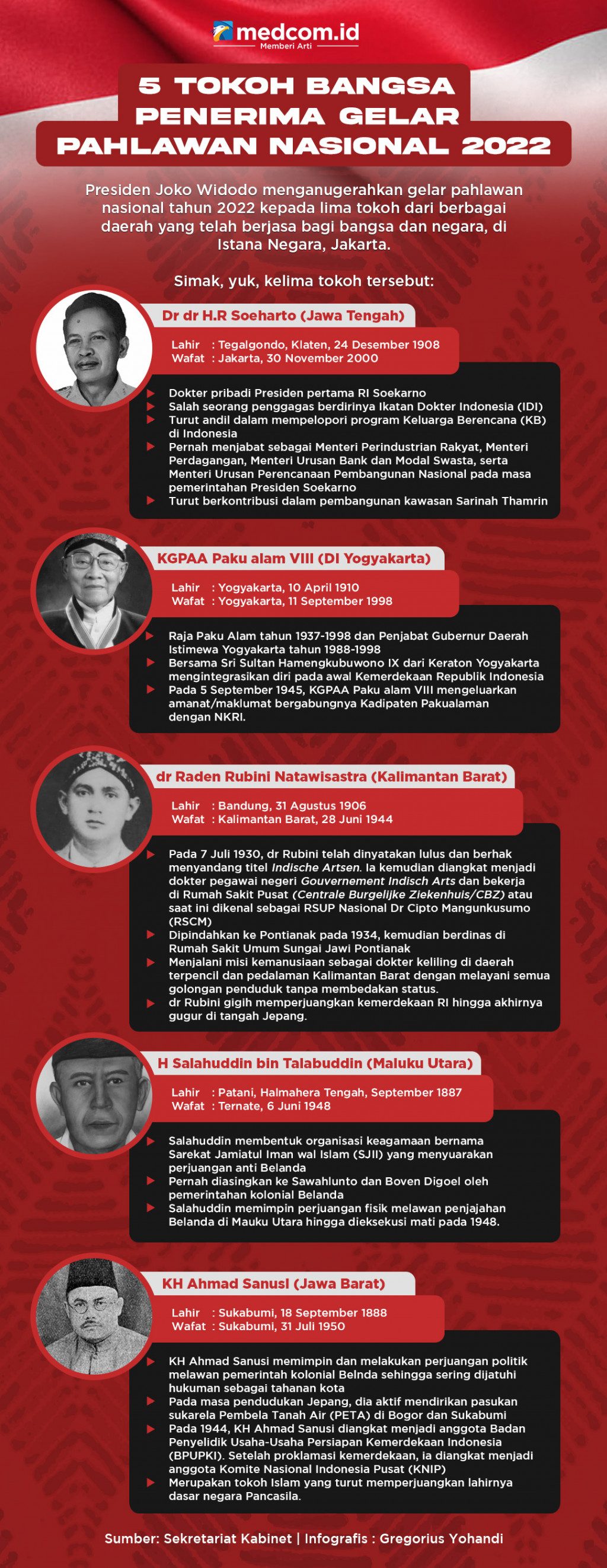 medcom.id
Memberi Arti

5 TOKOH BANGSA PENERIMA GELAR PAHLAWAN NASIONAL 2022

Presiden Joko Widodo menganugerahkan gelar pahlawan nasional tahun 2022 kepada lima tokoh dari berbagai daerah yang telah berjasa bagi bangsa dan negara, di Istana Negara, Jakarta.

Simak, yuk, kelima tokoh tersebut:

Dr dr H.R Soeharto (Jawa Tengah)

Lahir : Tegalgondo, Klaten, 24 Desember 1908
Wafat : Jakarta, 30 November 2000

Dokter pribadi Presiden pertama RI Soekarno
Salah seorang penggagas berdirinya Ikatan Dokter Indonesia (IDI)
Turut andil dalam mempelopori program Keluarga Berencana (KB) di Indonesia
Pernah menjabat sebagai Menteri Perindustrian Rakyat, Menteri Perdagangan, Menteri Urusan Bank dan Modal Swasta, serta Menteri Urusan Perencanaan Pembangunan Nasional pada masa pemerintahan Presiden Soekarno
Turut berkontribusi dalam pembangunan kawasan Sarinah Thamrin

KGPAA Paku alam VIII (DI Yogyakarta)

Lahir : Yogyakarta, 10 April 1910
Wafat : Yogyakarta, 11 September 1998

Raja Paku Alam tahun 1937-1998 dan Penjabat Gubernur Daerah Istimewa Yogyakarta tahun 1988-1998
Bersama Sri Sultan Hamengkubuwono IX dari Keraton Yogyakarta mengintegrasikan diri pada awal Kemerdekaan Republik Indonesia
Pada 5 September 1945, KGPAA Paku alam VIII mengeluarkan amanat/maklumat bergabungnya Kadipaten Pakualaman dengan NKRI.

dr Raden Rubini Natawisastra (Kalimantan Barat)

Lahir : Bandung, 31 Agustus 1906
Wafat : Kalimantan Barat, 28 Juni 1944

Pada 7 Juli 1930, dr Rubini telah dinyatakan lulus dan berhak menyandang titel Indische Artsen. Ia kemudian diangkat menjadi dokter pegawai negeri Gouvernement Indisch Arts dan bekerja di Rumah Sakit Pusat (Centrale Burgelijke Ziekenhuis/CBZ) atau saat ini dikenal sebagai RSUP Nasional Dr Cipto Mangunkusumo (RSCM)
Dipindahkan ke Pontianak pada 1934, kemudian berdinas di Rumah Sakit Umum Sungai Jawi Pontianak
Menjalani misi kemanusiaan sebagai dokter keliling di daerah terpencil dan pedalaman Kalimantan Barat dengan melayani semua golongan penduduk tanpa membedakan status.
dr Rubini gigih memperjuangkan kemerdekaan RI hingga akhirnya gugur di tangah Jepang.

H Salahuddin bin Talabuddin (Maluku Utara)

Lahir : Patani, Halmahera Tengah, September 1887
Wafat : Ternate, 6 Juni 1948

Salahuddin membentuk organisasi keagamaan bernama Sarekat Jamiatul Iman wal Islam (SJII) yang menyuarakan perjuangan anti Belanda
Pernah diasingkan ke Sawahlunto dan Boven Digoel oleh pemerintahan kolonial Belanda
Salahuddin memimpin perjuangan fisik melawan penjajahan Belanda di Mauku Utara hingga dieksekusi mati pada 1948.

KH Ahmad Sanusi (Jawa Barat)

Lahir : Sukabumi, 18 September 1888
Wafat : Sukabumi, 31 Juli 1950

KH Ahmad Sanusi memimpin dan melakukan perjuangan politik melawan pemerintah kolonial Belnda sehingga sering dijatuhi hukuman sebagai tahanan kota
Pada masa pendudukan Jepang, dia aktif mendirikan pasukan sukarela Pembela Tanah Air (PETA) di Bogor dan Sukabumi
Pada 1944, KH Ahmad Sanusi diangkat menjadi anggota Badan Penyelidik Usaha-Usaha Persiapan Kemerdekaan Indonesia (BPUPKI). Setelah proklamasi kemerdekaan, ia diangkat menjadi anggota Komite Nasional Indonesia Pusat (KNIP)
Merupakan tokoh Islam yang turut memperjuangkan lahirnya dasar negara Pancasila.

Sumber: Sekretariat Kabinet | Infografis : Gregorius Yohandi